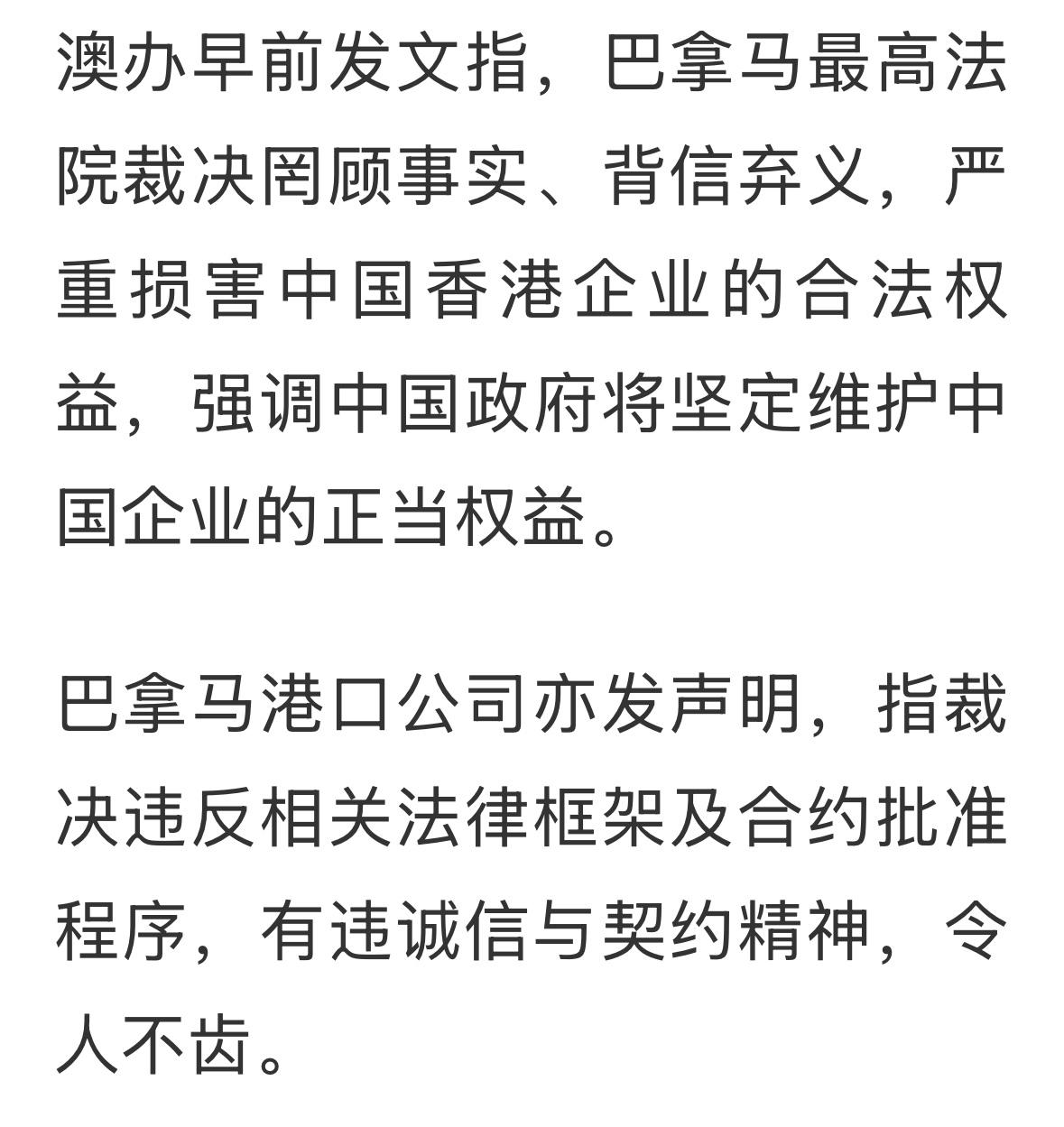 澳办早前发文指，巴拿马最高法院裁决罔顾事实、背信弃义，严重损害中国香港企业的合法权益，强调中国政府将坚定维护中国企业的正当权益。

巴拿马港口公司亦发声明，指裁决违反相关法律框架及合约批准程序，有违诚信与契约精神，令人不齿。